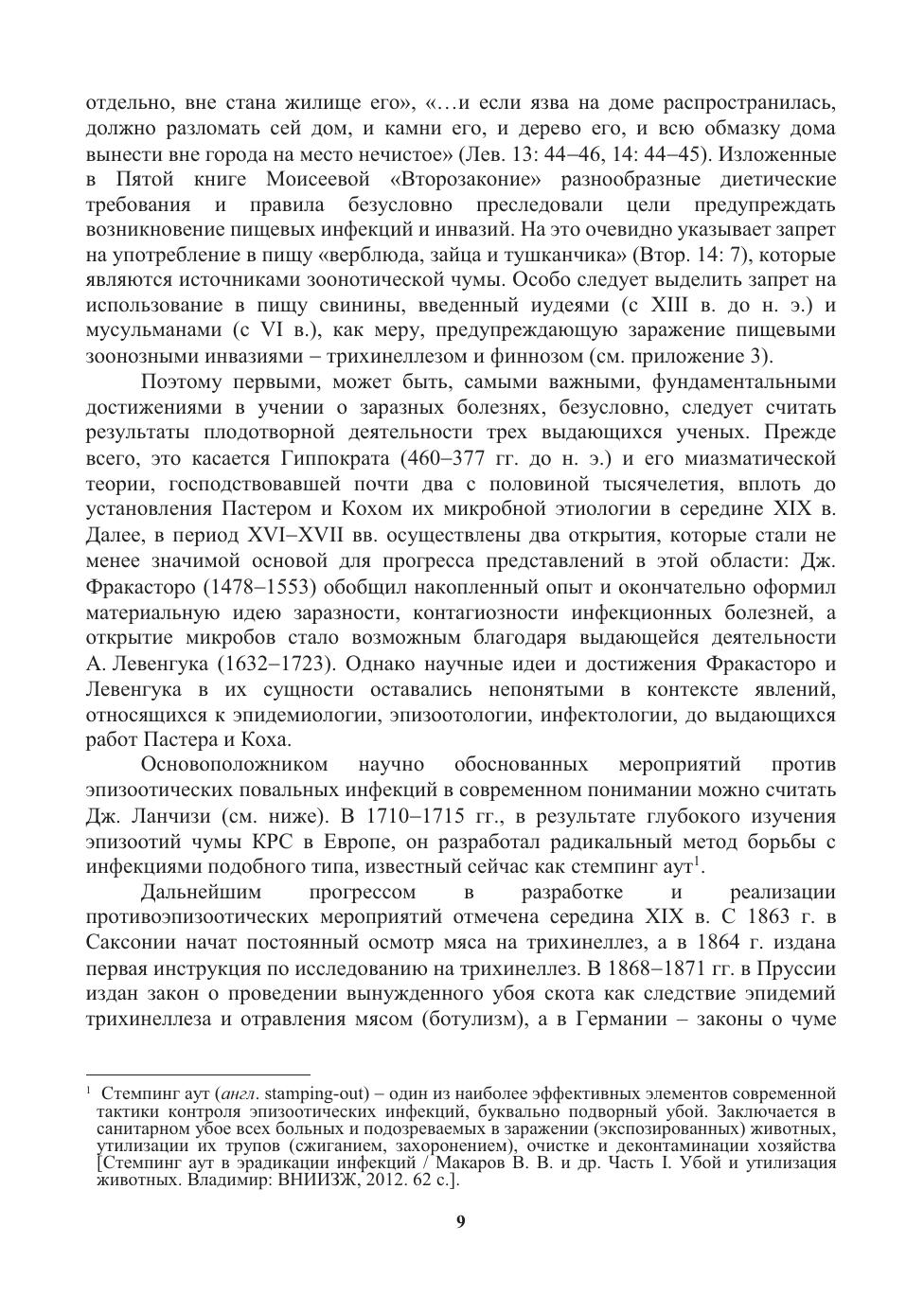 отдельно, вне стана жилище его», «…и если язва на доме распространилась, должно разломать сей дом, и камни его, и дерево его, и всю обмазку дома вынести вне города на место нечистое» (Лев. 13: 44–46, 14: 44–45). Изложенные в Пятой книге Моисеевой «Второзаконие» разнообразные диетические требования и правила безусловно преследовали цели предупреждать возникновение пищевых инфекций и инвазий. На это очевидно указывает запрет на употребление в пищу «верблюда, зайца и тушканчика» (Втор. 14: 7), которые являются источниками зоонотической чумы. Особо следует выделить запрет на использование в пищу свинины, введенный иудеями (с XIII в. до н. э.) и мусульманами (с VI в.), как меру, предупреждающую заражение пищевыми зоонозными инвазиями – трихинеллезом и финнозом (см. приложение 3).

Поэтому первыми, может быть, самыми важными, фундаментальными достижениями в учении о заразных болезнях, безусловно, следует считать результаты плодотворной деятельности трех выдающихся ученых. Прежде всего, это касается Гиппократа (460–377 гг. до н. э.) и его миазматической теории, господствовавшей почти два с половиной тысячелетия, вплоть до установления Пастером и Кохом их микробной этиологии в середине XIX в. Далее, в период XVI–XVII вв. осуществлены два открытия, которые стали не менее значимой основой для прогресса представлений в этой области: Дж. Фракасторо (1478–1553) обобщил накопленный опыт и окончательно оформил материальную идею заразности, контагиозности инфекционных болезней, а открытие микробов стало возможным благодаря выдающейся деятельности А. Левенгука (1632–1723). Однако научные идеи и достижения Фракасторо и Левенгука в их сущности оставались непонятыми в контексте явлений, относящихся к эпидемиологии, эпизоотологии, инфектологии, до выдающихся работ Пастера и Коха.

Основоположником научно обоснованных мероприятий против эпизоотических повальных инфекций в современном понимании можно считать Дж. Ланчизи (см. ниже). В 1710–1715 гг., в результате глубокого изучения эпизоотий чумы КРС в Европе, он разработал радикальный метод борьбы с инфекциями подобного типа, известный сейчас как стемпинг аут$^1$.

Дальнейшим прогрессом в разработке и реализации противоэпизоотических мероприятий отмечена середина XIX в. С 1863 г. в Саксонии начат постоянный осмотр мяса на трихинеллез, а в 1864 г. издана первая инструкция по исследованию на трихинеллез. В 1868–1871 гг. в Пруссии издан закон о проведении вынужденного убоя скота как следствие эпидемий трихинеллеза и отравления мясом (ботулизм), а в Германии – законы о чуме

$^1$ Стемпинг аут (англ. stamping-out) – один из наиболее эффективных элементов современной тактики контроля эпизоотических инфекций, буквально подворный убой. Заключается в санитарном убое всех больных и подозреваемых в заражении (экспозированных) животных, утилизации их трупов (сжиганием, захоронением), очистке и деконтаминации хозяйства [Стемпинг аут в эрадикации инфекций / Макаров В. В. и др. Часть I. Убой и утилизация животных. Владимир: ВНИИЗЖ, 2012. 62 с.].

9